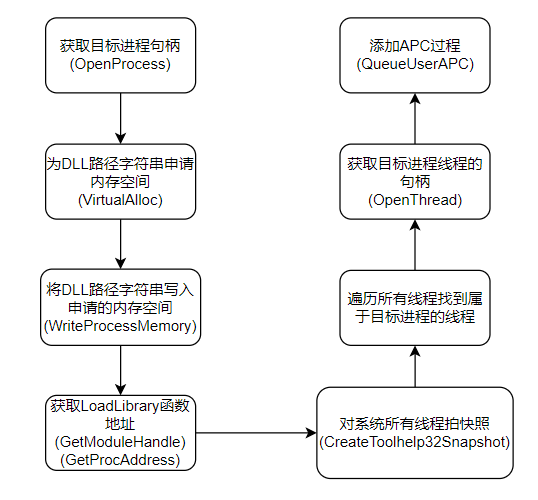 获取目标进程句柄
(OpenProcess)

为DLL路径字符串申请内存空间
(VirtualAlloc)

将DLL路径字符串写入申请的内存空间
(WriteProcessMemory)

获取LoadLibrary函数地址
(GetModuleHandle)
(GetProcAddress)

对系统所有线程拍快照
(CreateToolhelp32Snapshot)

遍历所有线程找到属于目标进程的线程

获取目标进程线程的句柄
(OpenThread)

添加APC过程
(QueueUserAPC)